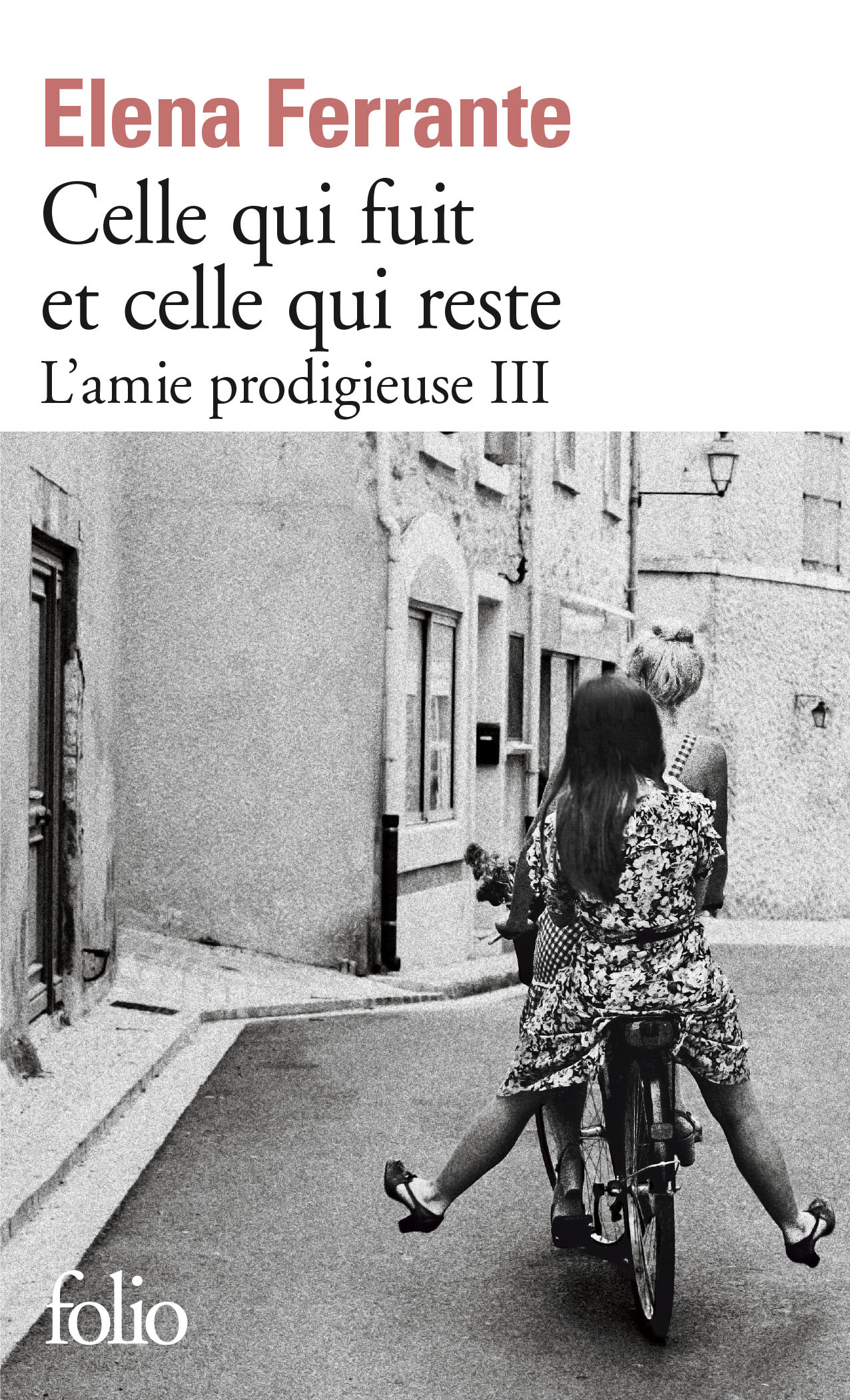 Elena Ferrante

Celle qui fuit et celle qui reste

L'amie prodigieuse III

folio